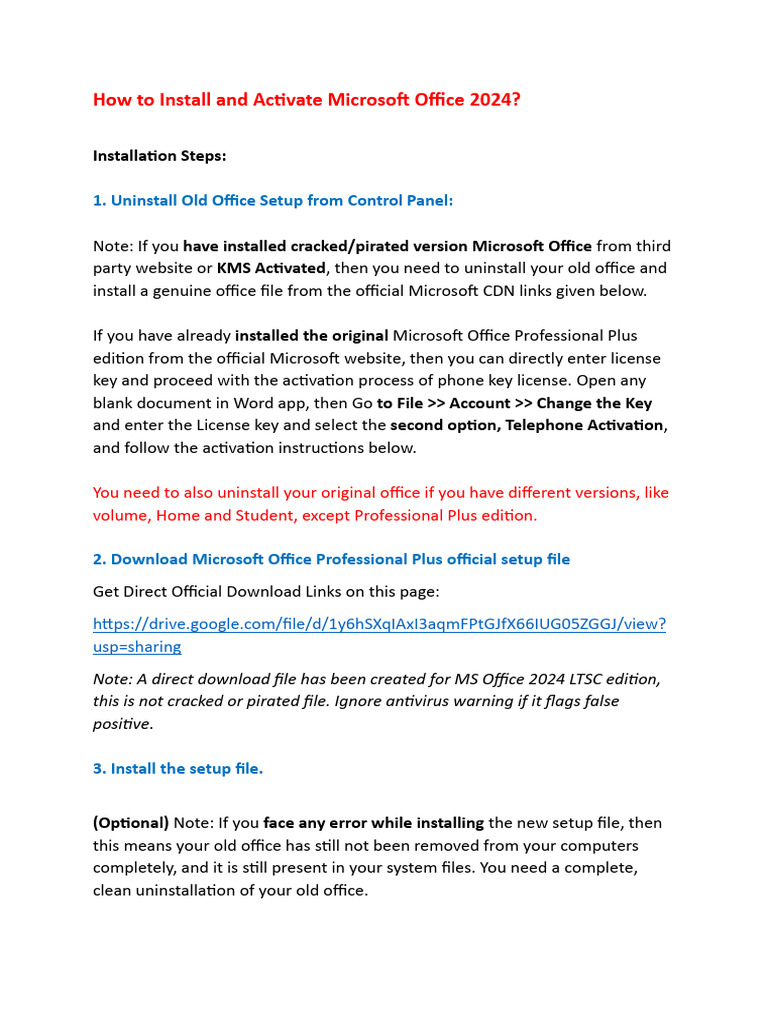 How to Install and Activate Microsoft Office 2024?

Installation Steps:

1. Uninstall Old Office Setup from Control Panel:

Note: If you have installed cracked/pirated version Microsoft Office from third party website or KMS Activated, then you need to uninstall your old office and install a genuine office file from the official Microsoft CDN links given below.

If you have already installed the original Microsoft Office Professional Plus edition from the official Microsoft website, then you can directly enter license key and proceed with the activation process of phone key license. Open any blank document in Word app, then Go to File >> Account >> Change the Key and enter the License key and select the second option, Telephone Activation, and follow the activation instructions below.

You need to also uninstall your original office if you have different versions, like volume, Home and Student, except Professional Plus edition.

2. Download Microsoft Office Professional Plus official setup file

Get Direct Official Download Links on this page:

https://drive.google.com/file/d/1y6hSXqIAxI3aqmFPtGJfX66IUG05ZGGJ/view?usp=sharing

Note: A direct download file has been created for MS Office 2024 LTSC edition, this is not cracked or pirated file. Ignore antivirus warning if it flags false positive.

3. Install the setup file.

(Optional) Note: If you face any error while installing the new setup file, then this means your old office has still not been removed from your computers completely, and it is still present in your system files. You need a complete, clean uninstallation of your old office.